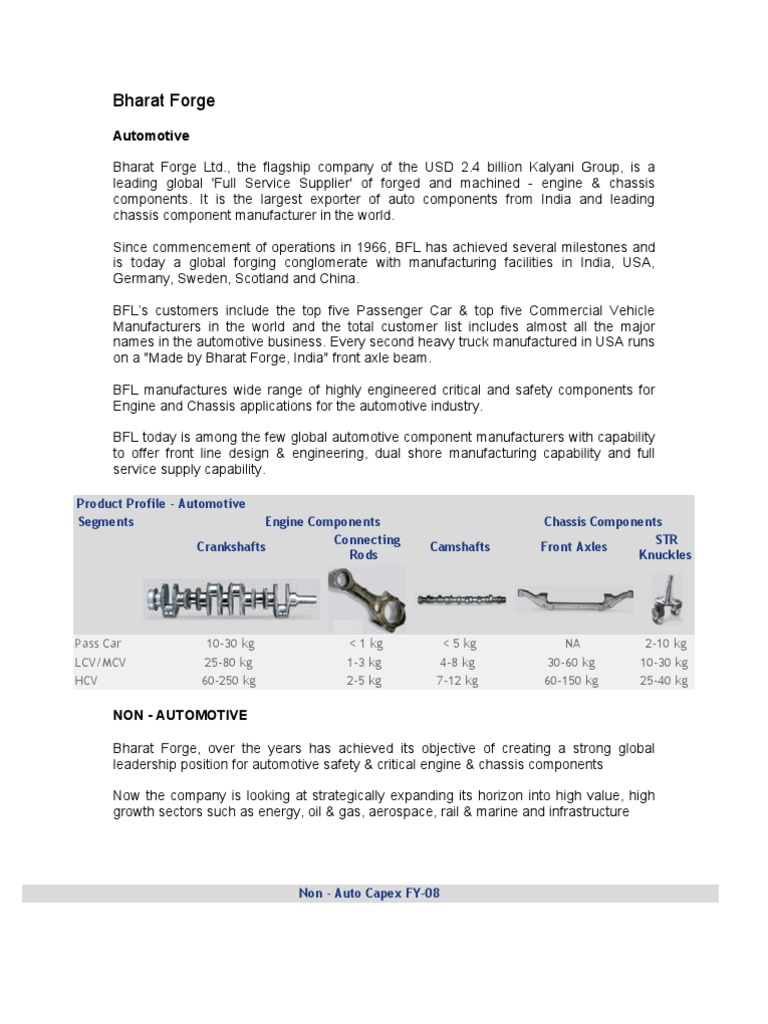 Bharat Forge

Automotive

Bharat Forge Ltd., the flagship company of the USD 2.4 billion Kalyani Group, is a leading global 'Full Service Supplier' of forged and machined - engine & chassis components. It is the largest exporter of auto components from India and leading chassis component manufacturer in the world.

Since commencement of operations in 1966, BFL has achieved several milestones and is today a global forging conglomerate with manufacturing facilities in India, USA, Germany, Sweden, Scotland and China.

BFL's customers include the top five Passenger Car & top five Commercial Vehicle Manufacturers in the world and the total customer list includes almost all the major names in the automotive business. Every second heavy truck manufactured in USA runs on a "Made by Bharat Forge, India" front axle beam.

BFL manufactures wide range of highly engineered critical and safety components for Engine and Chassis applications for the automotive industry.

BFL today is among the few global automotive component manufacturers with capability to offer front line design & engineering, dual shore manufacturing capability and full service supply capability.

Product Profile - Automotive

| Segments | Engine Components | | | Chassis Components | |
|---|---|---|---|---|---|
| | Crankshafts | Connecting Rods | Camshafts | Front Axles | STR Knuckles |
| Pass Car | 10-30 kg | < 1 kg | < 5 kg | NA | 2-10 kg |
| LCV/MCV | 25-80 kg | 1-3 kg | 4-8 kg | 30-60 kg | 10-30 kg |
| HCV | 60-250 kg | 2-5 kg | 7-12 kg | 60-150 kg | 25-40 kg |

NON - AUTOMOTIVE

Bharat Forge, over the years has achieved its objective of creating a strong global leadership position for automotive safety & critical engine & chassis components

Now the company is looking at strategically expanding its horizon into high value, high growth sectors such as energy, oil & gas, aerospace, rail & marine and infrastructure

Non - Auto Capex FY-08